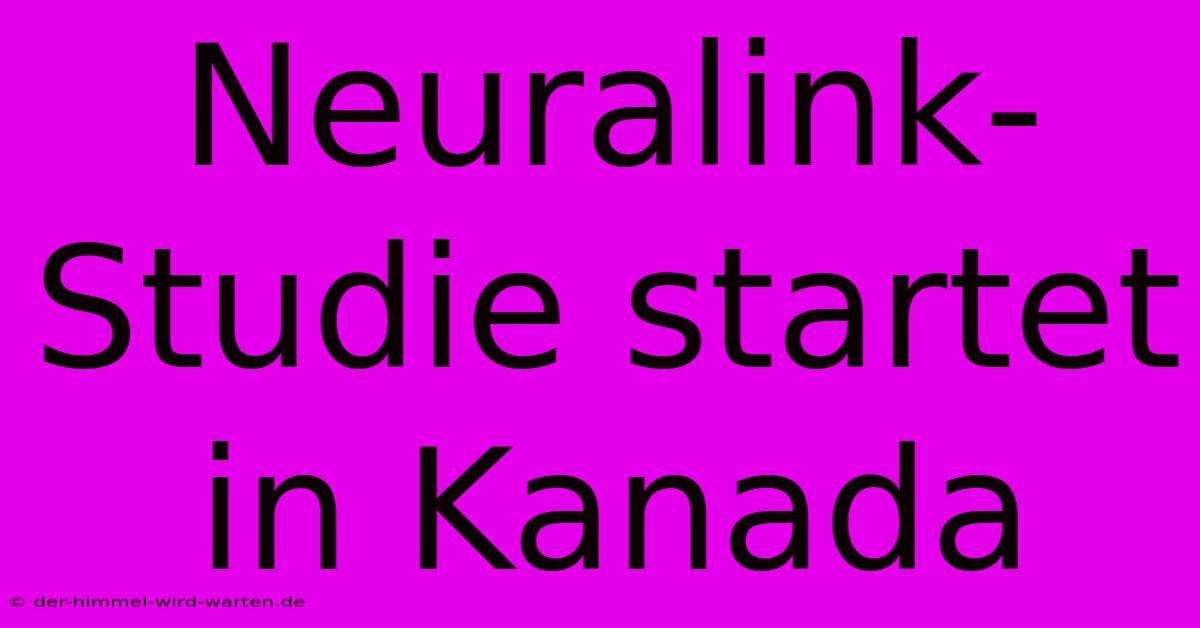 Neuralink-Studie startet in Kanada

© der-himmel-wird-warten.de